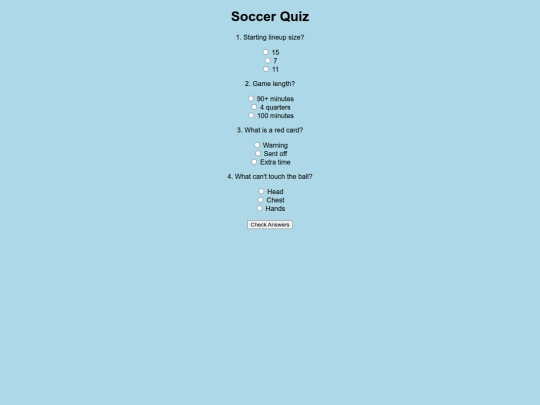 Soccer Quiz

1. Starting lineup size?

15
7
11

2. Game length?

90+ minutes
4 quarters
100 minutes

3. What is a red card?

Warning
Sent off
Extra time

4. What can't touch the ball?

Head
Chest
Hands

Check Answers